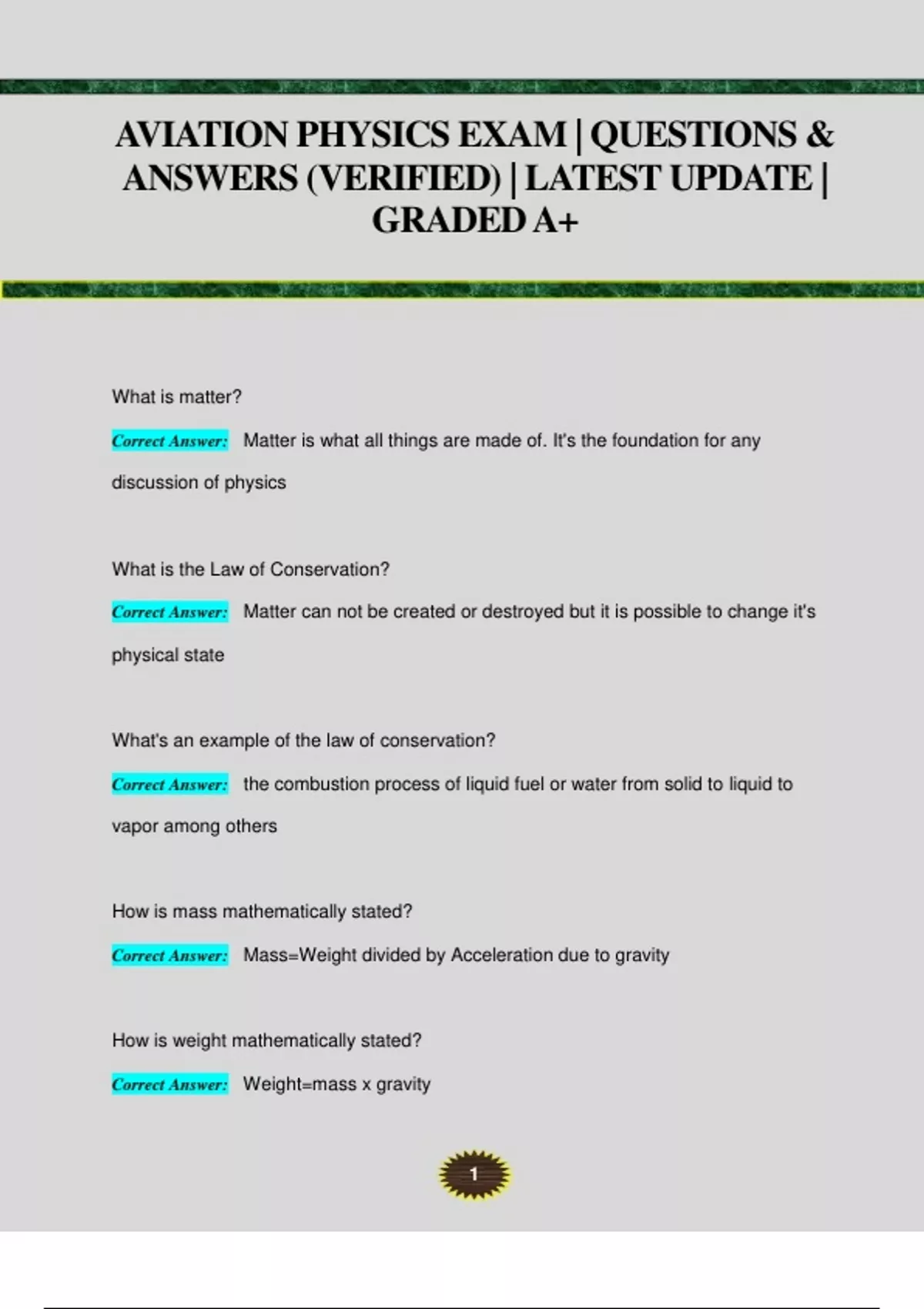 AVIATION PHYSICS EXAM | QUESTIONS & ANSWERS (VERIFIED) | LATEST UPDATE | GRADED A+

What is matter?

Correct Answer: Matter is what all things are made of. It's the foundation for any discussion of physics

What is the Law of Conservation?

Correct Answer: Matter can not be created or destroyed but it is possible to change it's physical state

What's an example of the law of conservation?

Correct Answer: the combustion process of liquid fuel or water from solid to liquid to vapor among others

How is mass mathematically stated?

Correct Answer: Mass=Weight divided by Acceleration due to gravity

How is weight mathematically stated?

Correct Answer: Weight=mass x gravity

1